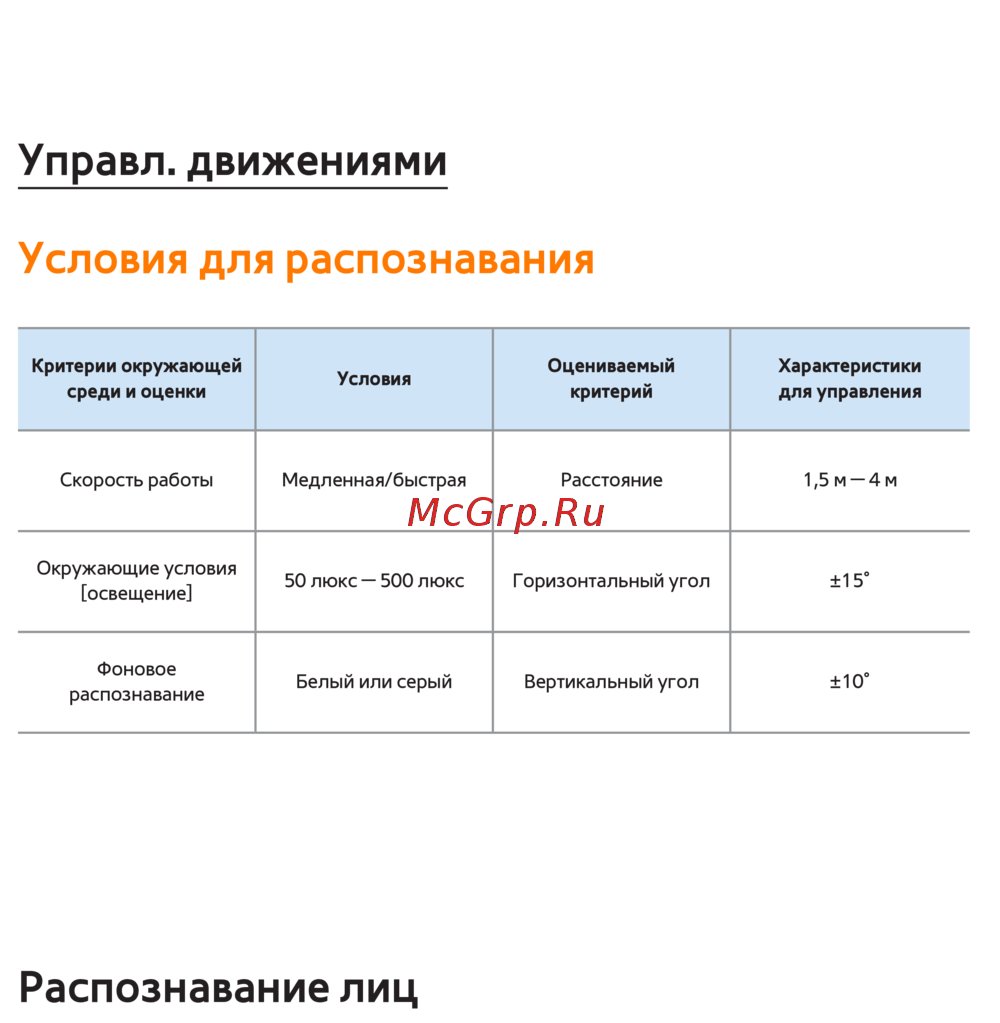 Управл. движениями

Условия для распознавания

| Критерии окружающей среди и оценки | Условия | Оцениваемый критерий | Характеристики для управления |
|---|---|---|---|
| Скорость работы | Медленная/быстрая | Расстояние | 1,5 м — 4 м |
| Окружающие условия [освещение] | 50 люкс — 500 люкс | Горизонтальный угол | ±15° |
| Фоновое распознавание | Белый или серый | Вертикальный угол | ±10° |

Распознавание лиц

McGrp.Ru